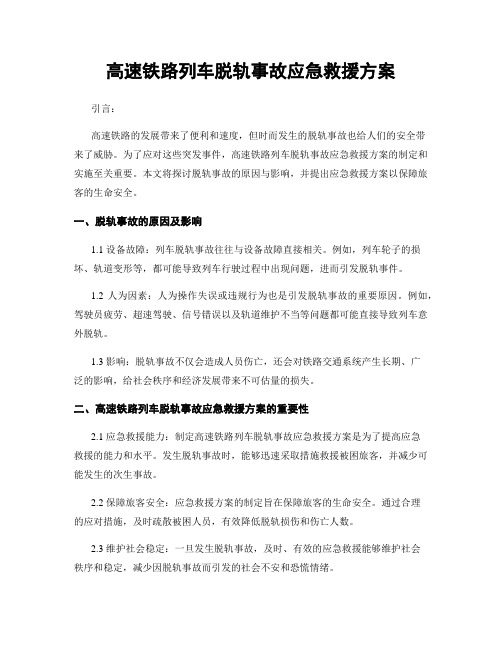 高速铁路列车脱轨事故应急救援方案

引言：

高速铁路的发展带来了便利和速度，但时而发生的脱轨事故也给人们的安全带来了威胁。为了应对这些突发事件，高速铁路列车脱轨事故应急救援方案的制定和实施至关重要。本文将探讨脱轨事故的原因与影响，并提出应急救援方案以保障旅客的生命安全。

一、脱轨事故的原因及影响

1.1 设备故障：列车脱轨事故往往与设备故障直接相关。例如，列车轮子的损坏、轨道变形等，都可能导致列车行驶过程中出现问题，进而引发脱轨事件。

1.2 人为因素：人为操作失误或违规行为也是引发脱轨事故的重要原因。例如，驾驶员疲劳、超速驾驶、信号错误以及轨道维护不当等问题都可能直接导致列车意外脱轨。

1.3 影响：脱轨事故不仅会造成人员伤亡，还会对铁路交通系统产生长期、广泛的影响，给社会秩序和经济发展带来不可估量的损失。

二、高速铁路列车脱轨事故应急救援方案的重要性

2.1 应急救援能力：制定高速铁路列车脱轨事故应急救援方案是为了提高应急救援的能力和水平。发生脱轨事故时，能够迅速采取措施救援被困旅客，并减少可能发生的次生事故。

2.2 保障旅客安全：应急救援方案的制定旨在保障旅客的生命安全。通过合理的应对措施，及时疏散被困人员，有效降低脱轨损伤和伤亡人数。

2.3 维护社会稳定：一旦发生脱轨事故，及时、有效的应急救援能够维护社会秩序和稳定，减少因脱轨事故而引发的社会不安和恐慌情绪。